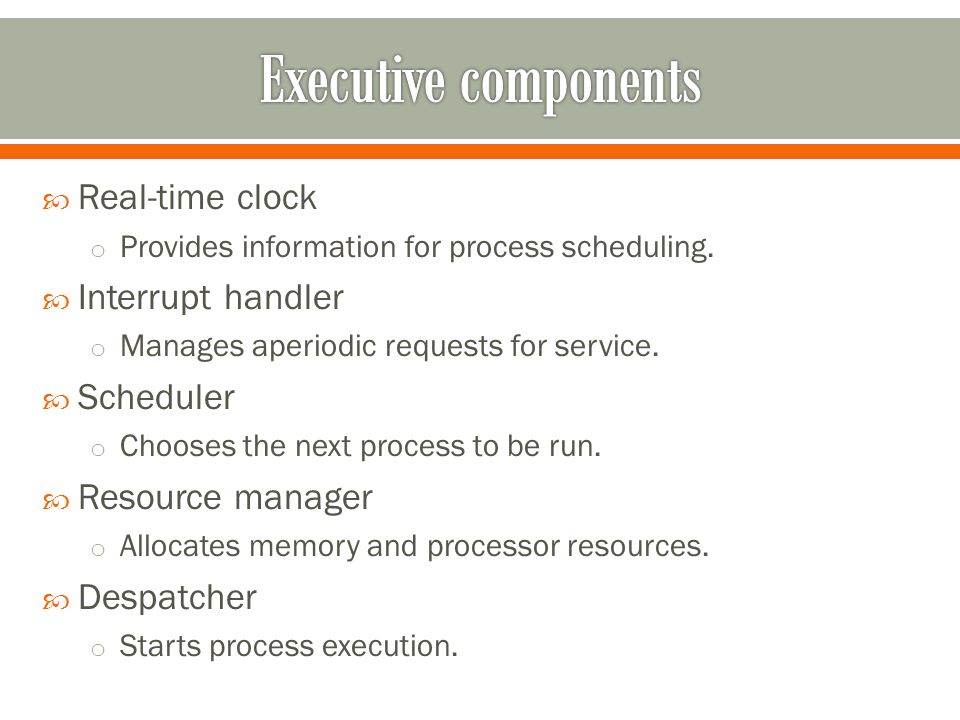 Executive components

Real-time clock
Provides information for process scheduling.

Interrupt handler
Manages aperiodic requests for service.

Scheduler
Chooses the next process to be run.

Resource manager
Allocates memory and processor resources.

Despatcher
Starts process execution.